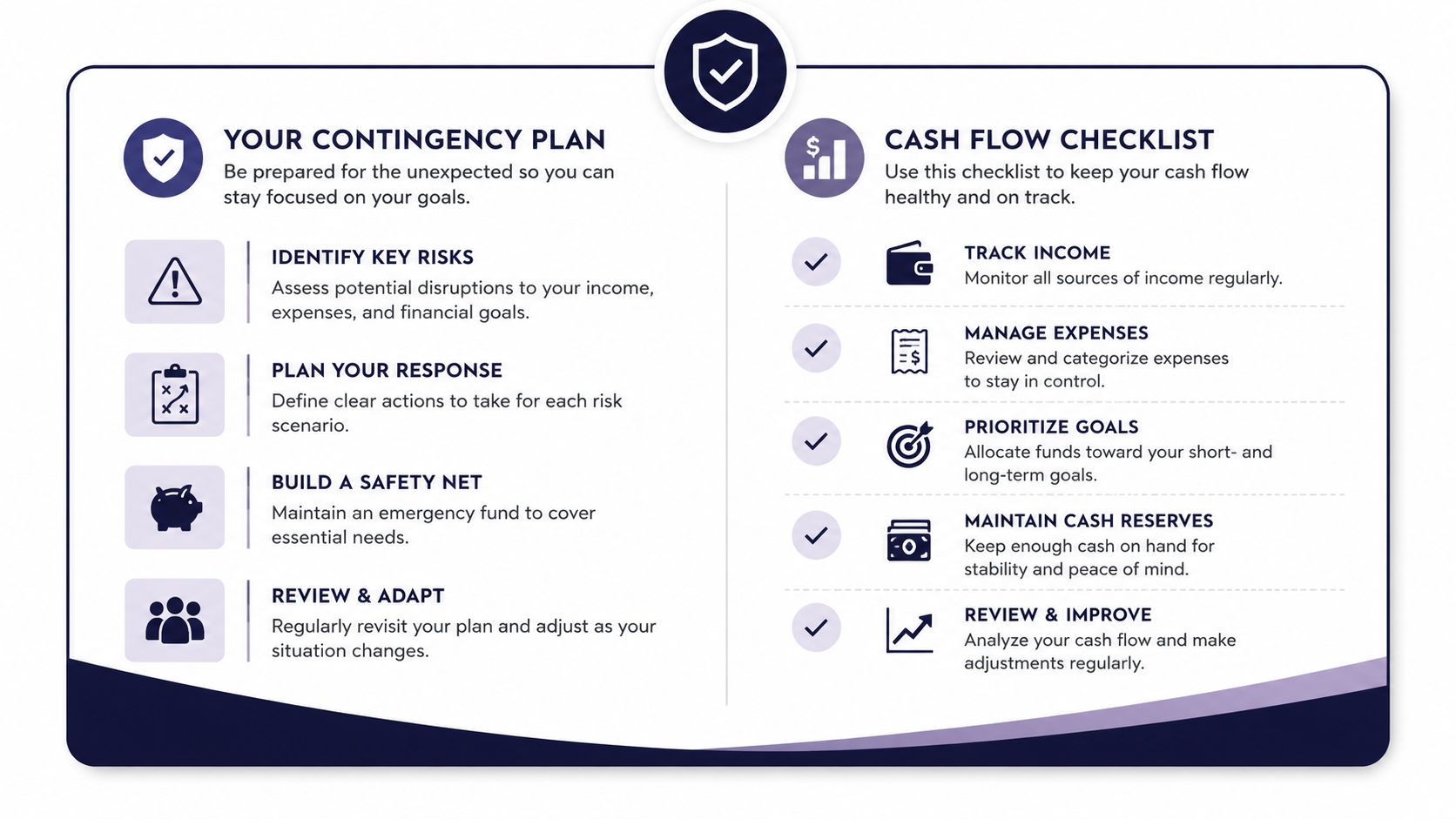 YOUR CONTINGENCY PLAN
Be prepared for the unexpected so you can stay focused on your goals.

IDENTIFY KEY RISKS
Assess potential disruptions to your income, expenses, and financial goals.

PLAN YOUR RESPONSE
Define clear actions to take for each risk scenario.

BUILD A SAFETY NET
Maintain an emergency fund to cover essential needs.

REVIEW & ADAPT
Regularly revisit your plan and adjust as your situation changes.

CASH FLOW CHECKLIST
Use this checklist to keep your cash flow healthy and on track.

TRACK INCOME
Monitor all sources of income regularly.

MANAGE EXPENSES
Review and categorize expenses to stay in control.

PRIORITIZE GOALS
Allocate funds toward your short- and long-term goals.

MAINTAIN CASH RESERVES
Keep enough cash on hand for stability and peace of mind.

REVIEW & IMPROVE
Analyze your cash flow and make adjustments regularly.